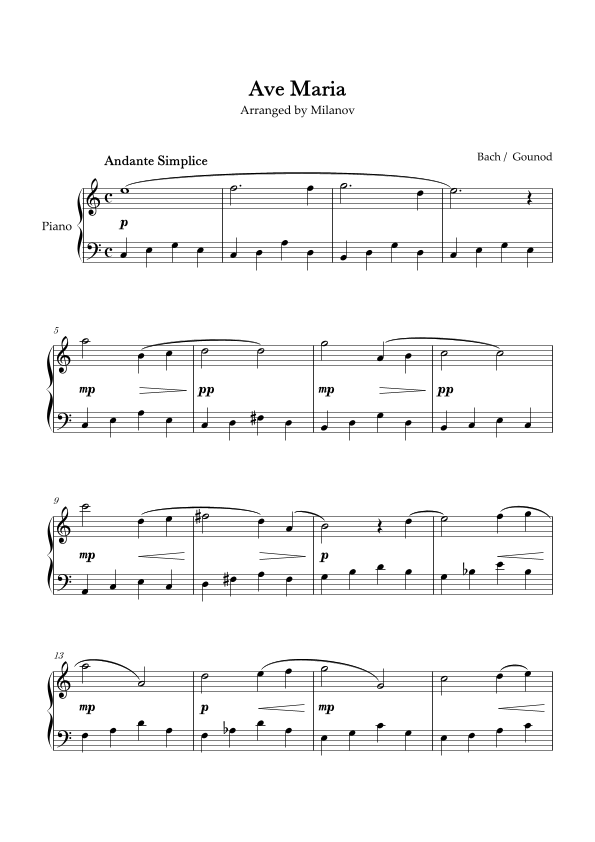 Ave Maria
Arranged by Milanov

Andante Simplice

Bach / Gounod

Piano

p

5

mp pp mp pp

9

mp p

13

mp p mp